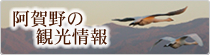 阿賀野の
観光情報